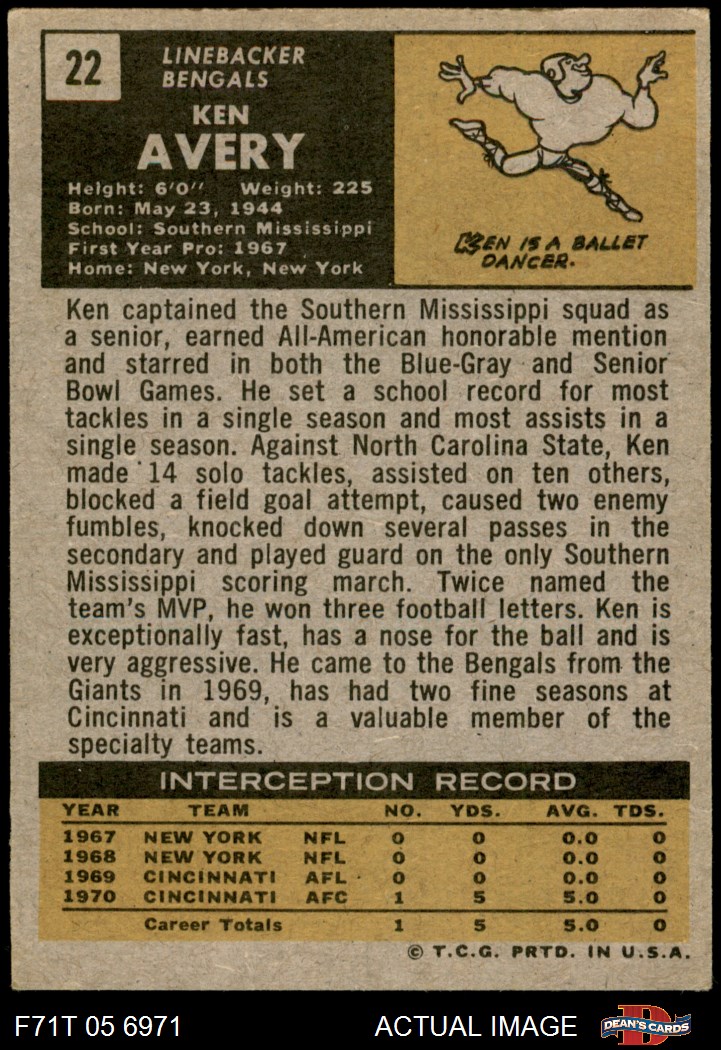 22

LINEBACKER
BENGALS

KEN
AVERY

Height: 6'0'' Weight: 225
Born: May 23, 1944
School: Southern Mississippi
First Year Pro: 1967
Home: New York, New York

KEN IS A BALLET DANCER.

Ken captained the Southern Mississippi squad as a senior, earned All-American honorable mention and starred in both the Blue-Gray and Senior Bowl Games. He set a school record for most tackles in a single season and most assists in a single season. Against North Carolina State, Ken made 14 solo tackles, assisted on ten others, blocked a field goal attempt, caused two enemy fumbles, knocked down several passes in the secondary and played guard on the only Southern Mississippi scoring march. Twice named the team's MVP, he won three football letters. Ken is exceptionally fast, has a nose for the ball and is very aggressive. He came to the Bengals from the Giants in 1969, has had two fine seasons at Cincinnati and is a valuable member of the specialty teams.

INTERCEPTION RECORD

| YEAR | TEAM | | NO. | YDS. | AVG. | TDS. |
|---|---|---|---|---|---|---|
| 1967 | NEW YORK | NFL | 0 | 0 | 0.0 | 0 |
| 1968 | NEW YORK | NFL | 0 | 0 | 0.0 | 0 |
| 1969 | CINCINNATI | AFL | 0 | 0 | 0.0 | 0 |
| 1970 | CINCINNATI | AFC | 1 | 5 | 5.0 | 0 |
| | Career Totals | | 1 | 5 | 5.0 | 0 |

© T.C.G. PRTD. IN U.S.A.

F71T 05 6971 ACTUAL IMAGE DEAN'S CARDS